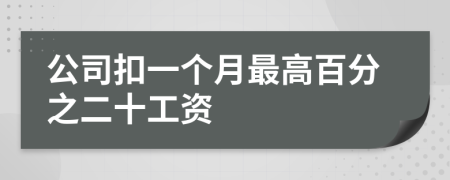 公司扣一个月最高百分之二十工资